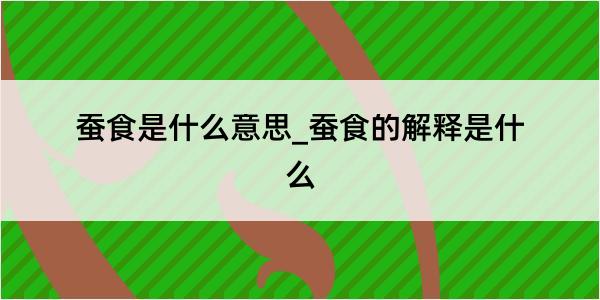 蚕食是什么意思_蚕食的解释是什么